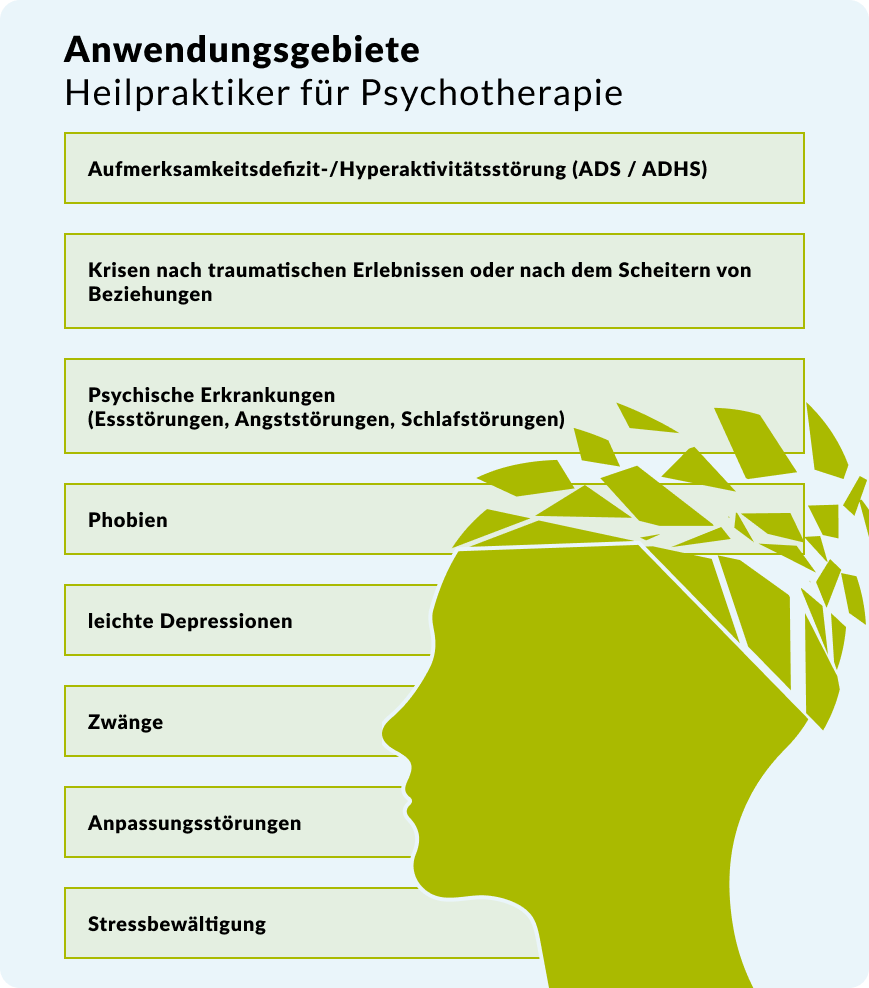 Anwendungsgebiete
Heilpraktiker für Psychotherapie

Aufmerksamkeitsdefizit-/Hyperaktivitätsstörung (ADS / ADHS)

Krisen nach traumatischen Erlebnissen oder nach dem Scheitern von Beziehungen

Psychische Erkrankungen
(Essstörungen, Angststörungen, Schlafstörungen)

Phobien

leichte Depressionen

Zwänge

Anpassungsstörungen

Stressbewältigung